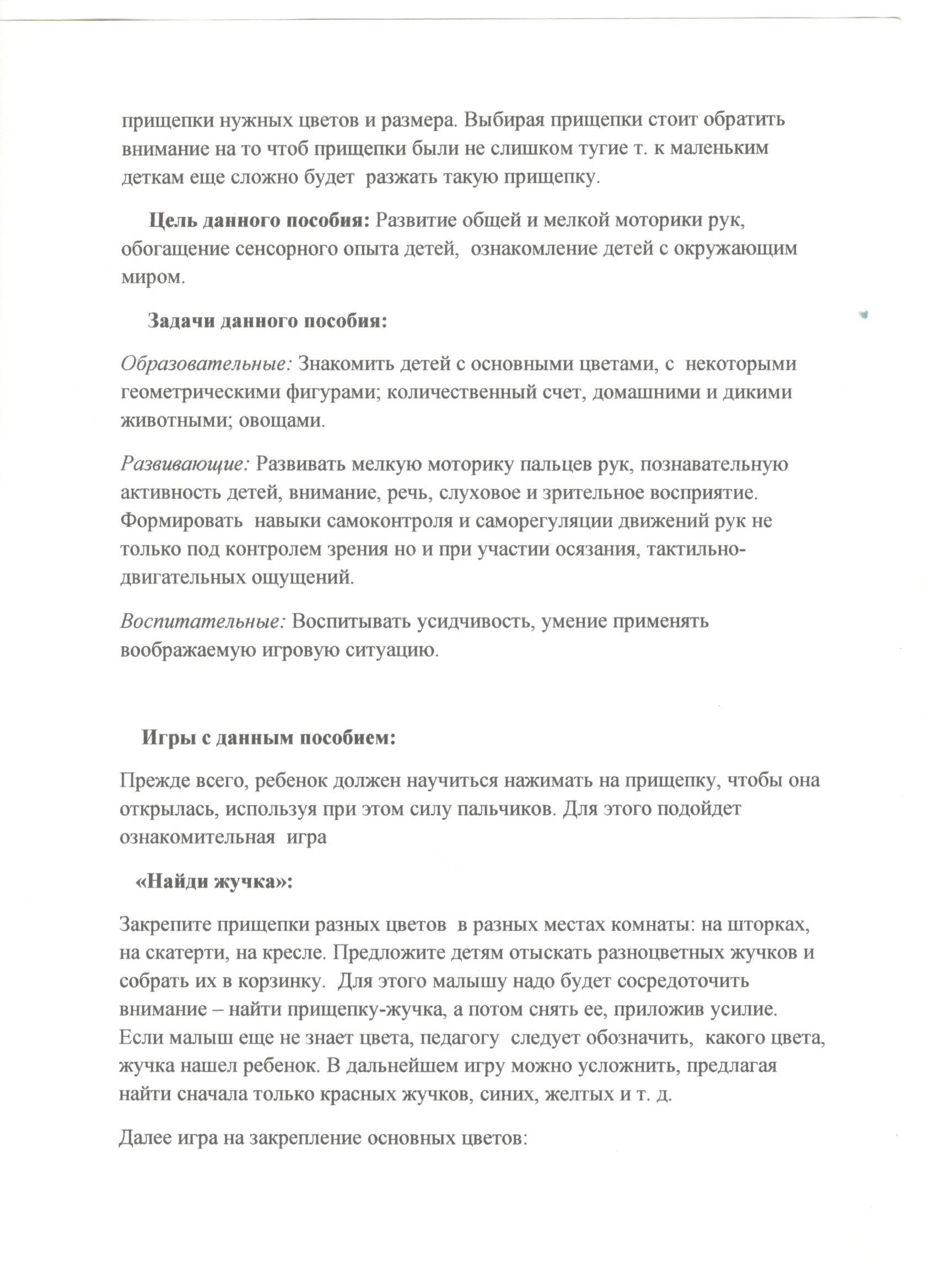 прищепки нужных цветов и размера. Выбирая прищепки стоит обратить внимание на то чтоб прищепки были не слишком тугие т. к маленьким деткам еще сложно будет разжать такую прищепку.

Цель данного пособия: Развитие общей и мелкой моторики рук, обогащение сенсорного опыта детей, ознакомление детей с окружающим миром.

Задачи данного пособия:

Образовательные: Знакомить детей с основными цветами, с некоторыми геометрическими фигурами; количественный счет, домашними и дикими животными; овощами.

Развивающие: Развивать мелкую моторику пальцев рук, познавательную активность детей, внимание, речь, слуховое и зрительное восприятие. Формировать навыки самоконтроля и саморегуляции движений рук не только под контролем зрения но и при участии осязания, тактильно-двигательных ощущений.

Воспитательные: Воспитывать усидчивость, умение применять воображаемую игровую ситуацию.

Игры с данным пособием:

Прежде всего, ребенок должен научиться нажимать на прищепку, чтобы она открылась, используя при этом силу пальчиков. Для этого подойдет ознакомительная игра

«Найди жучка»:

Закрепите прищепки разных цветов в разных местах комнаты: на шторках, на скатерти, на кресле. Предложите детям отыскать разноцветных жучков и собрать их в корзинку. Для этого малышу надо будет сосредоточить внимание – найти прищепку-жучка, а потом снять ее, приложив усилие. Если малыш еще не знает цвета, педагогу следует обозначить, какого цвета, жучка нашел ребенок. В дальнейшем игру можно усложнить, предлагая найти сначала только красных жучков, синих, желтых и т. д.

Далее игра на закрепление основных цветов: